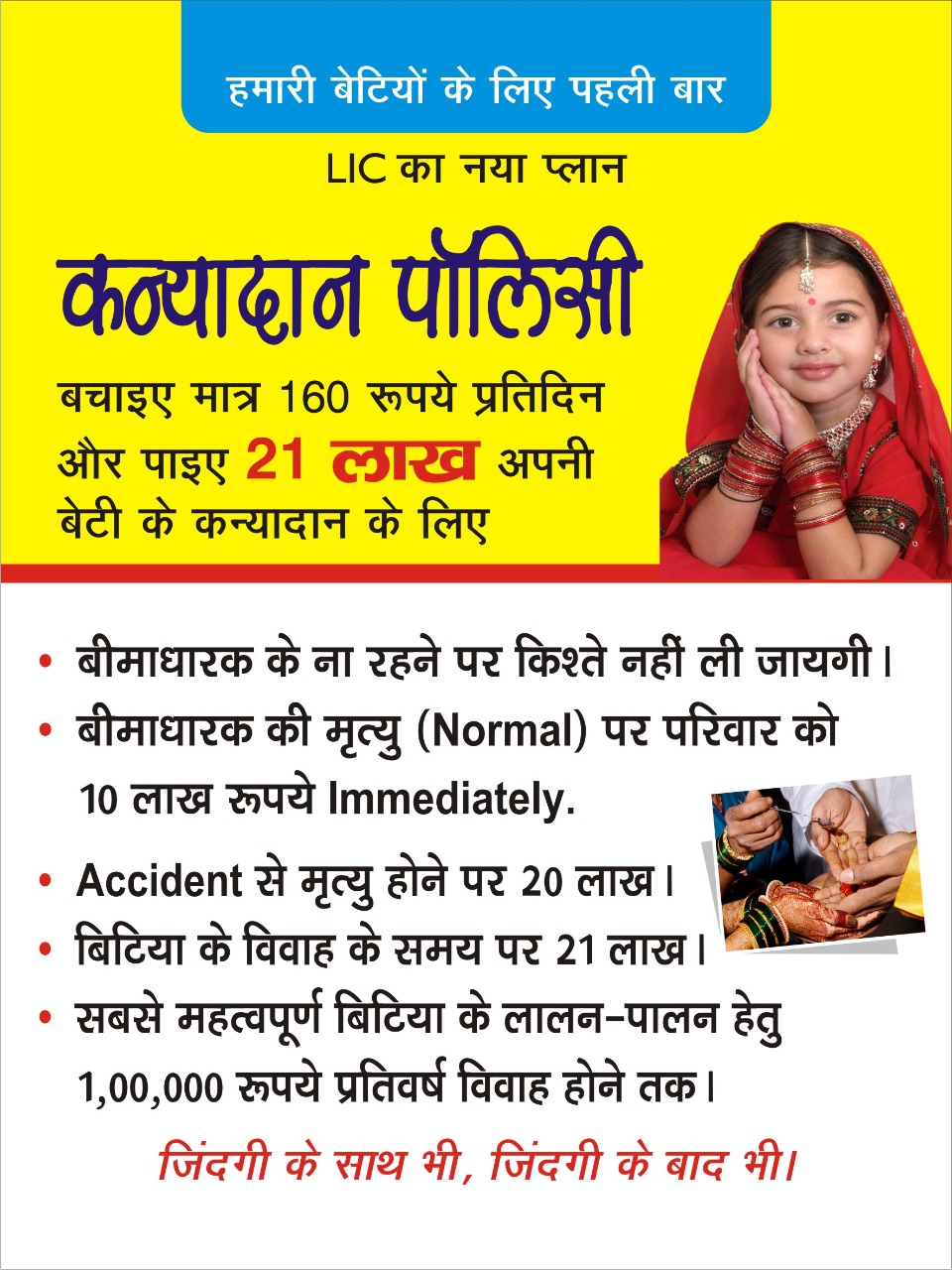 हमारी बेटियों के लिए पहली बार

LIC का नया प्लान

कन्यादान पॉलिसी

बचाइए मात्र 160 रूपये प्रतिदिन और पाइए 21 लाख अपनी बेटी के कन्यादान के लिए

• बीमाधारक के ना रहने पर किश्ते नहीं ली जायगी।
• बीमाधारक की मृत्यु (Normal) पर परिवार को 10 लाख रूपये Immediately.
• Accident से मृत्यु होने पर 20 लाख।
• बिटिया के विवाह के समय पर 21 लाख।
• सबसे महत्वपूर्ण बिटिया के लालन-पालन हेतु 1,00,000 रूपये प्रतिवर्ष विवाह होने तक।

जिंदगी के साथ भी, जिंदगी के बाद भी।